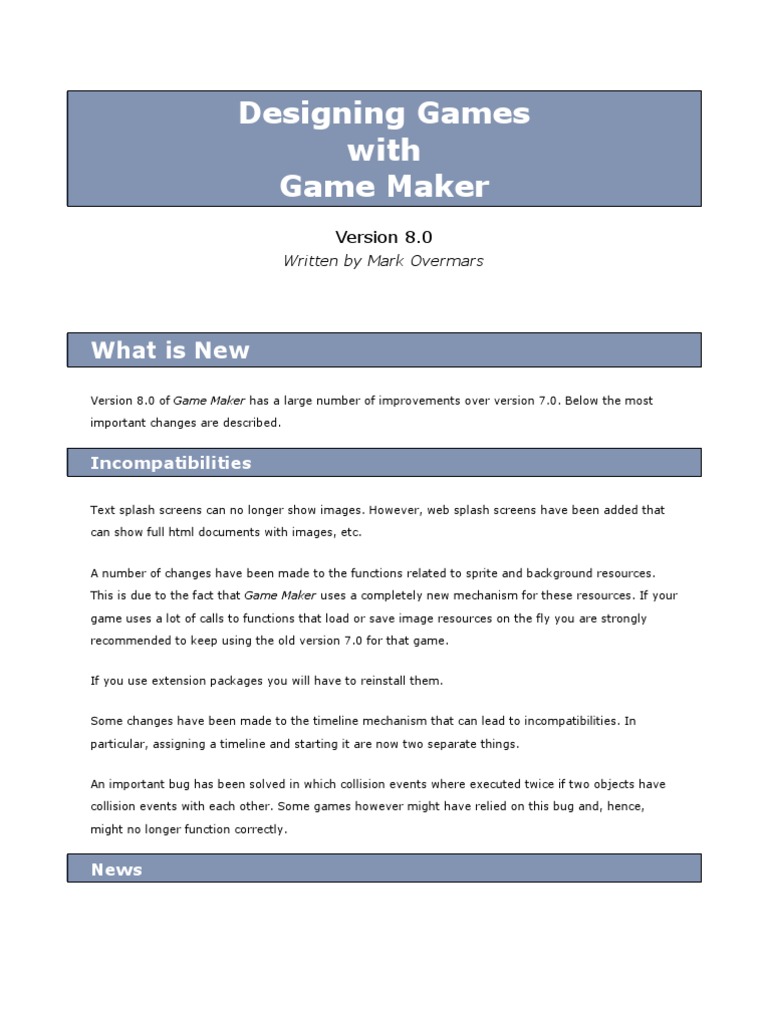 Designing Games
with
Game Maker

Version 8.0
Written by Mark Overmars

What is New

Version 8.0 of Game Maker has a large number of improvements over version 7.0. Below the most important changes are described.

Incompatibilities

Text splash screens can no longer show images. However, web splash screens have been added that can show full html documents with images, etc.

A number of changes have been made to the functions related to sprite and background resources. This is due to the fact that Game Maker uses a completely new mechanism for these resources. If your game uses a lot of calls to functions that load or save image resources on the fly you are strongly recommended to keep using the old version 7.0 for that game.

If you use extension packages you will have to reinstall them.

Some changes have been made to the timeline mechanism that can lead to incompatibilities. In particular, assigning a timeline and starting it are now two separate things.

An important bug has been solved in which collision events where executed twice if two objects have collision events with each other. Some games however might have relied on this bug and, hence, might no longer function correctly.

News